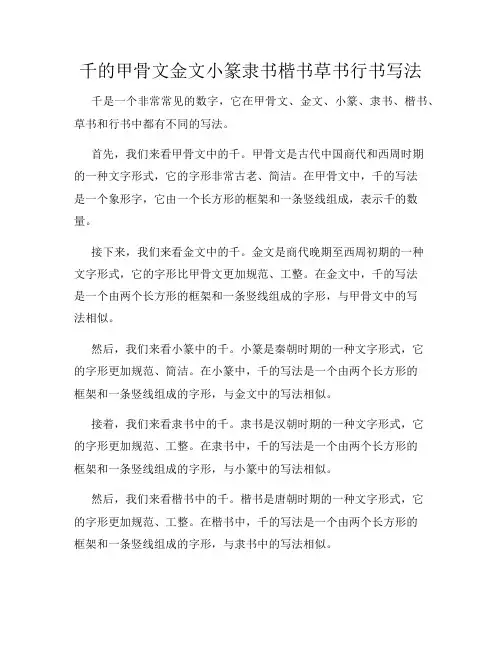 千的甲骨文金文小篆隶书楷书草书行书写法

千是一个非常常见的数字，它在甲骨文、金文、小篆、隶书、楷书、草书和行书中都有不同的写法。

首先，我们来看甲骨文中的千。甲骨文是古代中国商代和西周时期的一种文字形式，它的字形非常古老、简洁。在甲骨文中，千的写法是一个象形字，它由一个长方形的框架和一条竖线组成，表示千的数量。

接下来，我们来看金文中的千。金文是商代晚期至西周初期的一种文字形式，它的字形比甲骨文更加规范、工整。在金文中，千的写法是一个由两个长方形的框架和一条竖线组成的字形，与甲骨文中的写法相似。

然后，我们来看小篆中的千。小篆是秦朝时期的一种文字形式，它的字形更加规范、简洁。在小篆中，千的写法是一个由两个长方形的框架和一条竖线组成的字形，与金文中的写法相似。

接着，我们来看隶书中的千。隶书是汉朝时期的一种文字形式，它的字形更加规范、工整。在隶书中，千的写法是一个由两个长方形的框架和一条竖线组成的字形，与小篆中的写法相似。

然后，我们来看楷书中的千。楷书是唐朝时期的一种文字形式，它的字形更加规范、工整。在楷书中，千的写法是一个由两个长方形的框架和一条竖线组成的字形，与隶书中的写法相似。